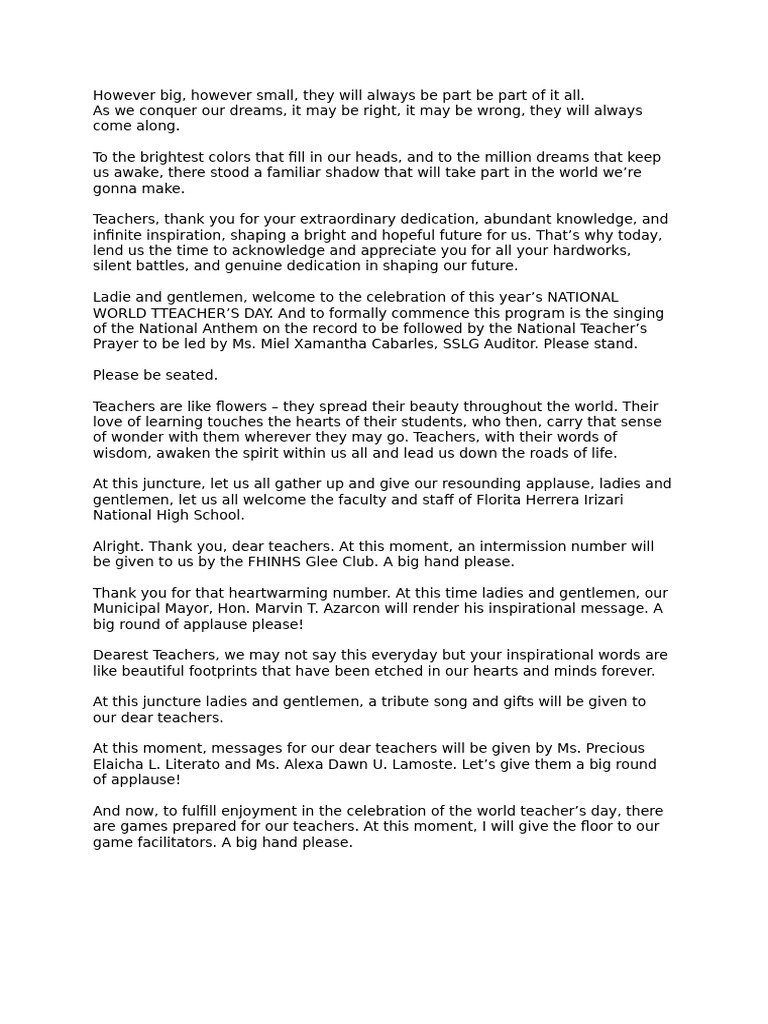 However big, however small, they will always be part be part of it all.
As we conquer our dreams, it may be right, it may be wrong, they will always come along.

To the brightest colors that fill in our heads, and to the million dreams that keep us awake, there stood a familiar shadow that will take part in the world we're gonna make.

Teachers, thank you for your extraordinary dedication, abundant knowledge, and infinite inspiration, shaping a bright and hopeful future for us. That's why today, lend us the time to acknowledge and appreciate you for all your hardworks, silent battles, and genuine dedication in shaping our future.

Ladie and gentlemen, welcome to the celebration of this year's NATIONAL WORLD TTEACHER'S DAY. And to formally commence this program is the singing of the National Anthem on the record to be followed by the National Teacher's Prayer to be led by Ms. Miel Xamantha Cabarles, SSLG Auditor. Please stand.

Please be seated.

Teachers are like flowers – they spread their beauty throughout the world. Their love of learning touches the hearts of their students, who then, carry that sense of wonder with them wherever they may go. Teachers, with their words of wisdom, awaken the spirit within us all and lead us down the roads of life.

At this juncture, let us all gather up and give our resounding applause, ladies and gentlemen, let us all welcome the faculty and staff of Florita Herrera Irizari National High School.

Alright. Thank you, dear teachers. At this moment, an intermission number will be given to us by the FHINHS Glee Club. A big hand please.

Thank you for that heartwarming number. At this time ladies and gentlemen, our Municipal Mayor, Hon. Marvin T. Azarcon will render his inspirational message. A big round of applause please!

Dearest Teachers, we may not say this everyday but your inspirational words are like beautiful footprints that have been etched in our hearts and minds forever.

At this juncture ladies and gentlemen, a tribute song and gifts will be given to our dear teachers.

At this moment, messages for our dear teachers will be given by Ms. Precious Elaicha L. Literato and Ms. Alexa Dawn U. Lamoste. Let's give them a big round of applause!

And now, to fulfill enjoyment in the celebration of the world teacher's day, there are games prepared for our teachers. At this moment, I will give the floor to our game facilitators. A big hand please.